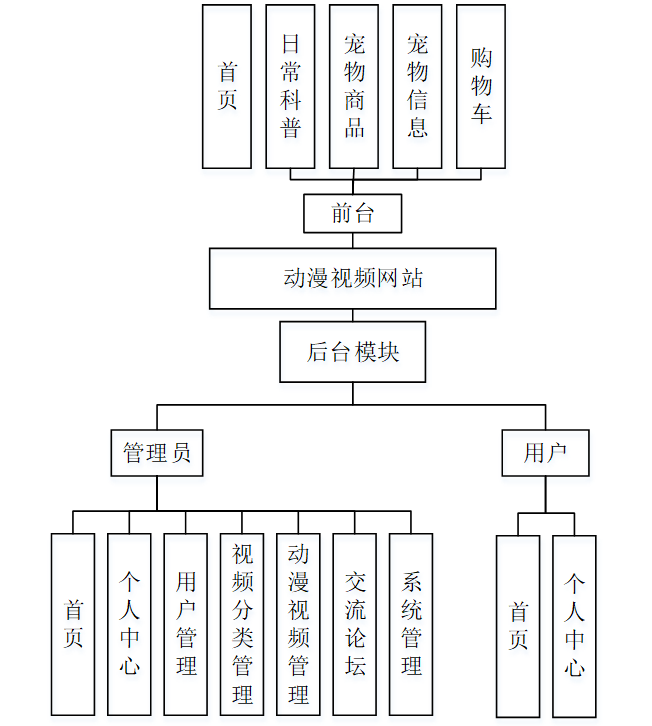 首页

日常科普

宠物商品

宠物信息

购物车

前台

动漫视频网站

后台模块

管理员

用户

首页

个人中心

用户管理

视频分类管理

动漫视频管理

交流论坛

系统管理

首页

个人中心